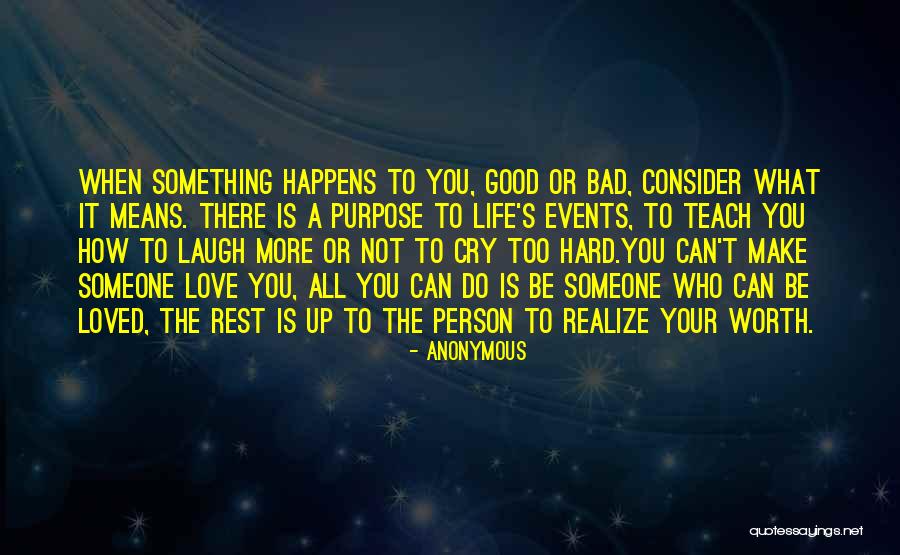 WHEN SOMETHING HAPPENS TO YOU, GOOD OR BAD, CONSIDER WHAT IT MEANS. THERE IS A PURPOSE TO LIFE'S EVENTS, TO TEACH YOU HOW TO LAUGH MORE OR NOT TO CRY TOO HARD.YOU CAN'T MAKE SOMEONE LOVE YOU, ALL YOU CAN DO IS BE SOMEONE WHO CAN BE LOVED, THE REST IS UP TO THE PERSON TO REALIZE YOUR WORTH.

- ANONYMOUS

quotessayings.net